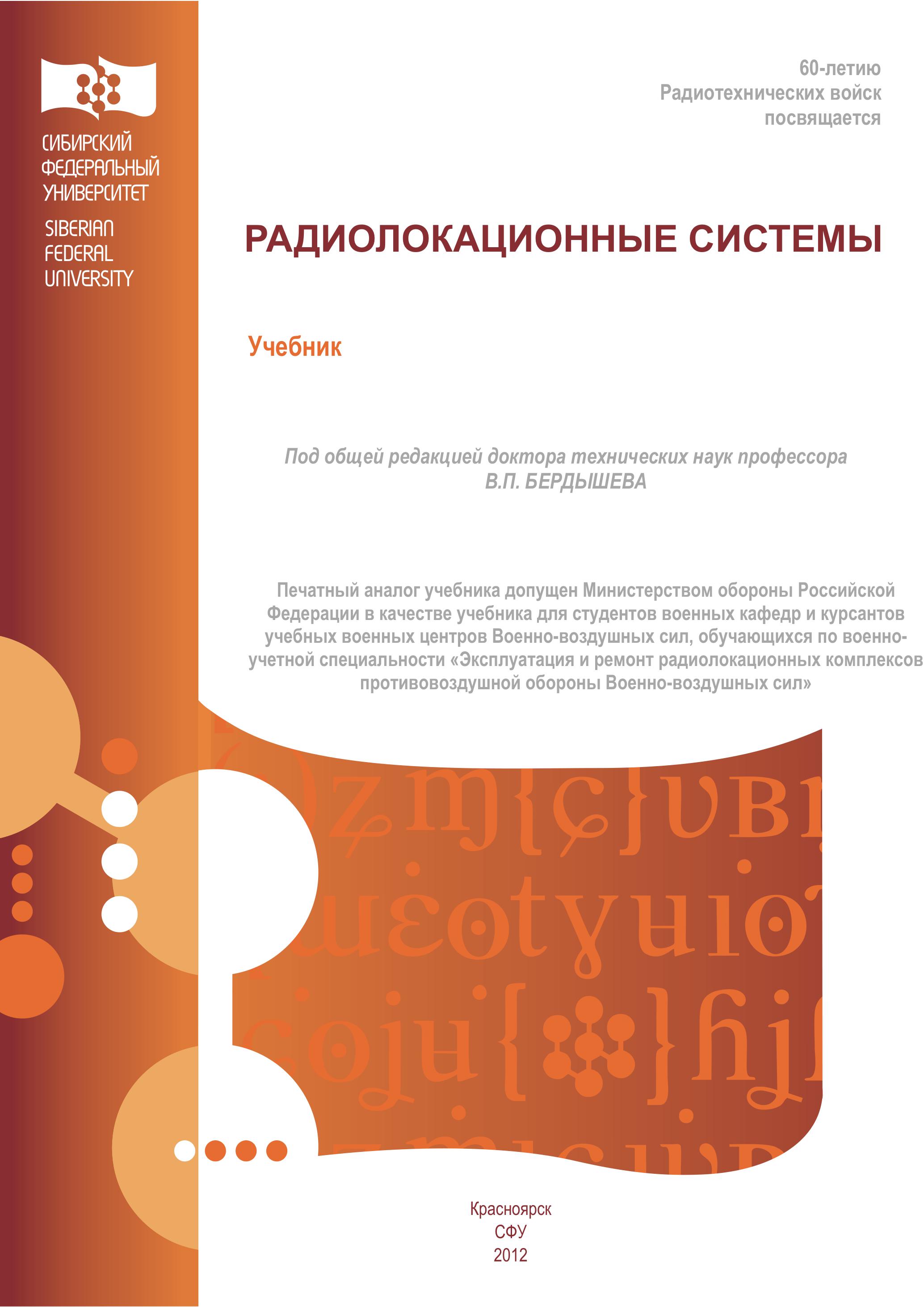 СИБИРСКИЙ ФЕДЕРАЛЬНЫЙ УНИВЕРСИТЕТ

SIBERIAN FEDERAL UNIVERSITY

60-летию Радиотехнических войск посвящается

РАДИОЛОКАЦИОННЫЕ СИСТЕМЫ

Учебник

Под общей редакцией доктора технических наук профессора В.П. БЕРДЫШЕВА

Печатный аналог учебника допущен Министерством обороны Российской Федерации в качестве учебника для студентов военных кафедр и курсантов учебных военных центров Военно-воздушных сил, обучающихся по военно-учетной специальности «Эксплуатация и ремонт радиолокационных комплексов противовоздушной обороны Военно-воздушных сил»

Красноярск
СФУ
2012